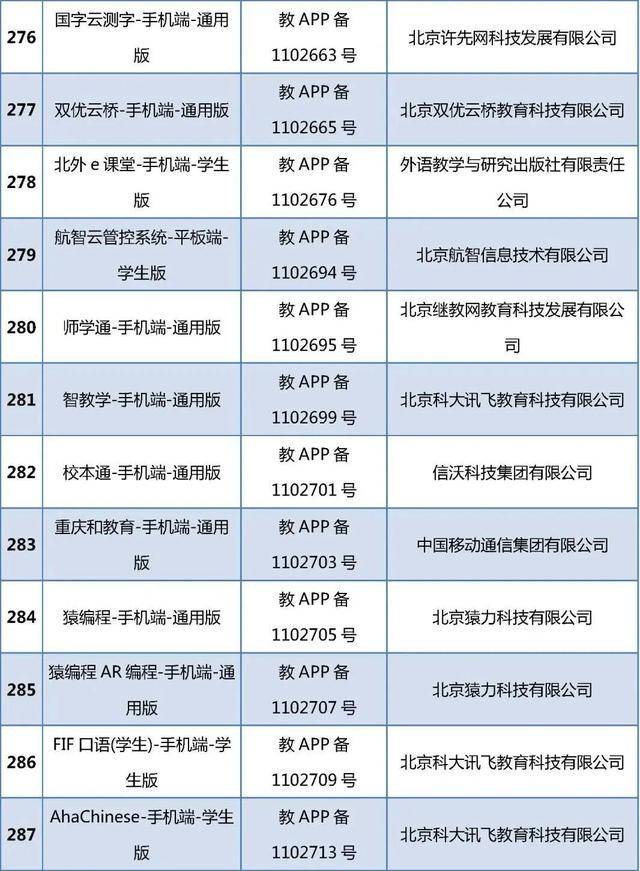 | 276 | 国字云测字-手机端-通用版 | 教APP备1102663号 | 北京许先网科技发展有限公司 |
|---|---|---|---|
| 277 | 双优云桥-手机端-通用版 | 教APP备1102665号 | 北京双优云桥教育科技有限公司 |
| 278 | 北外e课堂-手机端-学生版 | 教APP备1102676号 | 外语教学与研究出版社有限责任公司 |
| 279 | 航智云管控系统-平板端-学生版 | 教APP备1102694号 | 北京航智信息技术有限公司 |
| 280 | 师学通-手机端-通用版 | 教APP备1102695号 | 北京继教网教育科技发展有限公司 |
| 281 | 智教学-手机端-通用版 | 教APP备1102699号 | 北京科大讯飞教育科技有限公司 |
| 282 | 校本通-手机端-通用版 | 教APP备1102701号 | 信沃科技集团有限公司 |
| 283 | 重庆和教育-手机端-通用版 | 教APP备1102703号 | 中国移动通信集团有限公司 |
| 284 | 猿编程-手机端-通用版 | 教APP备1102705号 | 北京猿力科技有限公司 |
| 285 | 猿编程AR编程-手机端-通用版 | 教APP备1102707号 | 北京猿力科技有限公司 |
| 286 | FIF口语(学生)-手机端-学生版 | 教APP备1102709号 | 北京科大讯飞教育科技有限公司 |
| 287 | AhaChinese-手机端-学生版 | 教APP备1102713号 | 北京科大讯飞教育科技有限公司 |